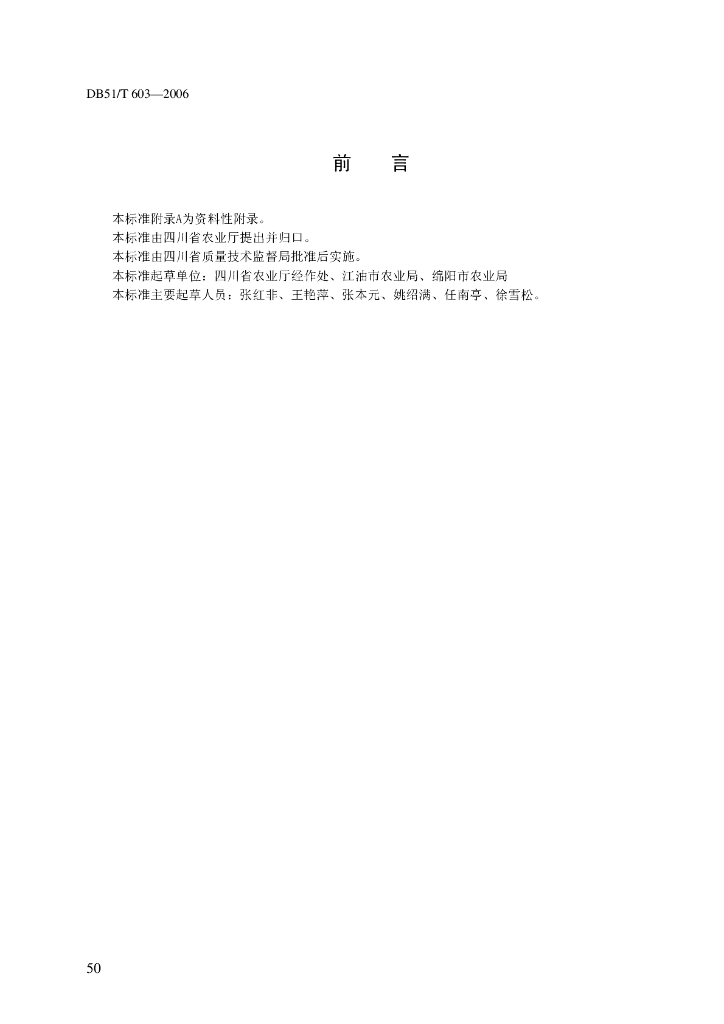 DB51/T 603—2006

前　言

本标准附录A为资料性附录。
本标准由四川省农业厅提出并归口。
本标准由四川省质量技术监督局批准后实施。
本标准起草单位：四川省农业厅经作处、江油市农业局、绵阳市农业局
本标准主要起草人员：张红非、王艳萍、张本元、姚绍满、任南亭、徐雪松。

50